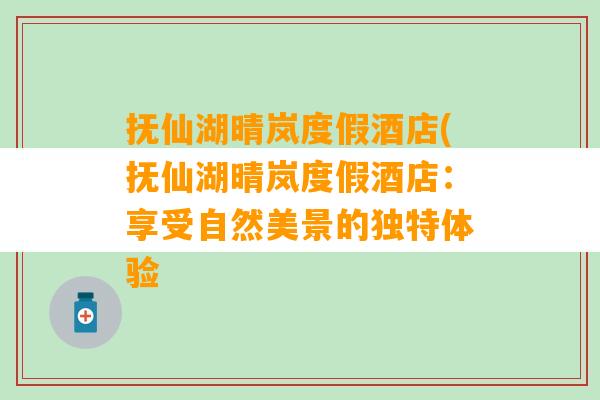 抚仙湖晴岚度假酒店(抚仙湖晴岚度假酒店：享受自然美景的独特体验